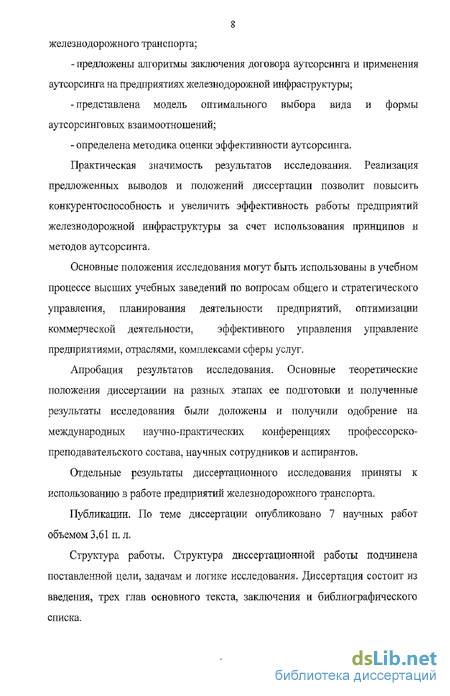 8

железнодорожного транспорта;

- предложены алгоритмы заключения договора аутсорсинга и применения аутсорсинга на предприятиях железнодорожной инфраструктуры;

- представлена модель оптимального выбора вида и формы аутсорсинговых взаимоотношений;

- определена методика оценки эффективности аутсорсинга.

Практическая значимость результатов исследования. Реализация предложенных выводов и положений диссертации позволит повысить конкурентоспособность и увеличить эффективность работы предприятий железнодорожной инфраструктуры за счет использования принципов и методов аутсорсинга.

Основные положения исследования могут быть использованы в учебном процессе высших учебных заведений по вопросам общего и стратегического управления, планирования деятельности предприятий, оптимизации коммерческой деятельности, эффективного управления управление предприятиями, отраслями, комплексами сферы услуг.

Апробация результатов исследования. Основные теоретические положения диссертации на разных этапах ее подготовки и полученные результаты исследования были доложены и получили одобрение на международных научно-практических конференциях профессорско-преподавательского состава, научных сотрудников и аспирантов.

Отдельные результаты диссертационного исследования приняты к использованию в работе предприятий железнодорожного транспорта.

Публикации. По теме диссертации опубликовано 7 научных работ объемом 3,61 п. л.

Структура работы. Структура диссертационной работы подчинена поставленной цели, задачам и логике исследования. Диссертация состоит из введения, трех глав основного текста, заключения и библиографического списка.

dsLib.net
библиотека диссертаций